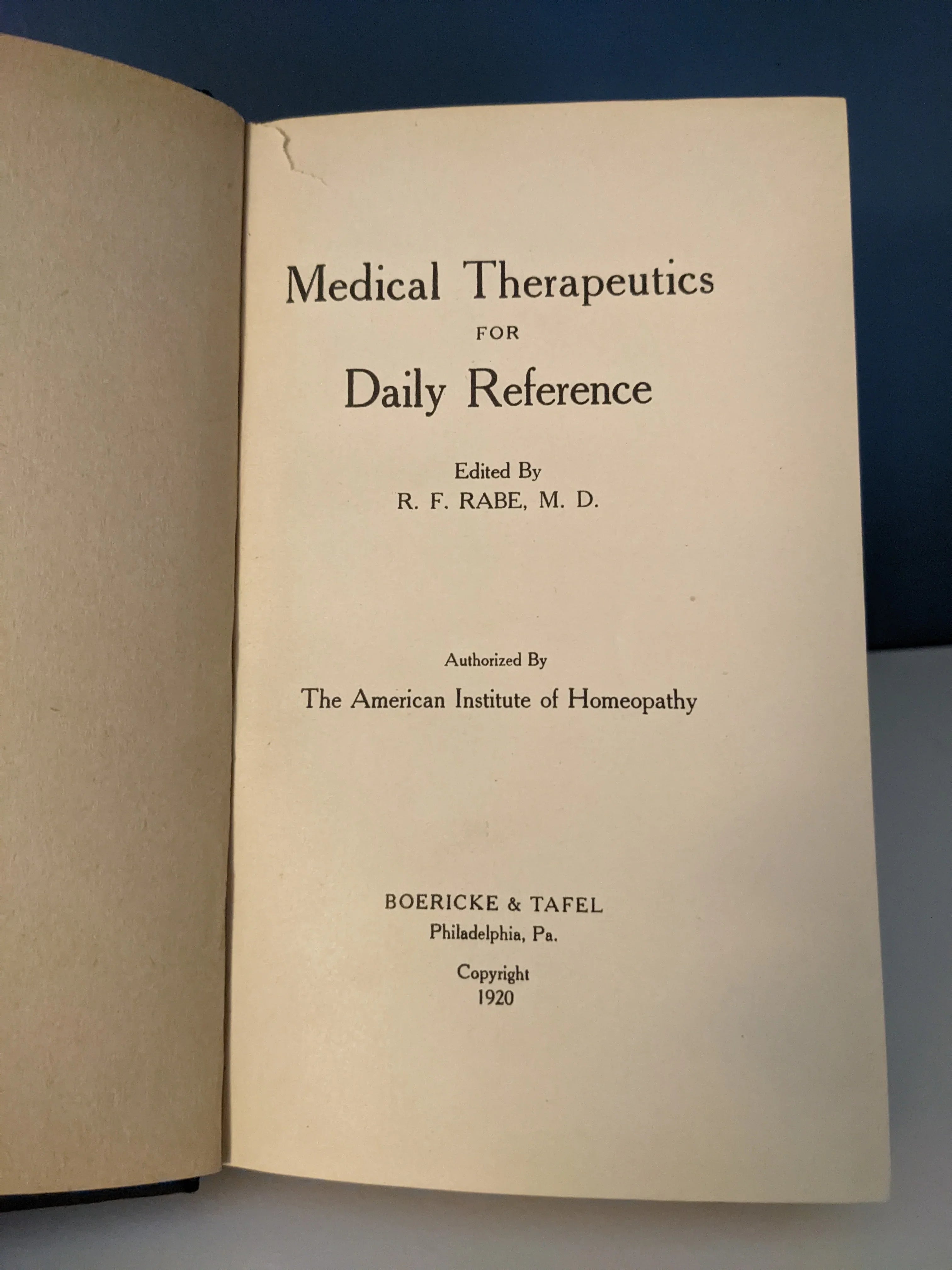 Medical Therapeutics
FOR
Daily Reference

Edited By
R. F. RABE, M. D.

Authorized By
The American Institute of Homeopathy

BOERICKE & TAFEL
Philadelphia, Pa.

Copyright
1920